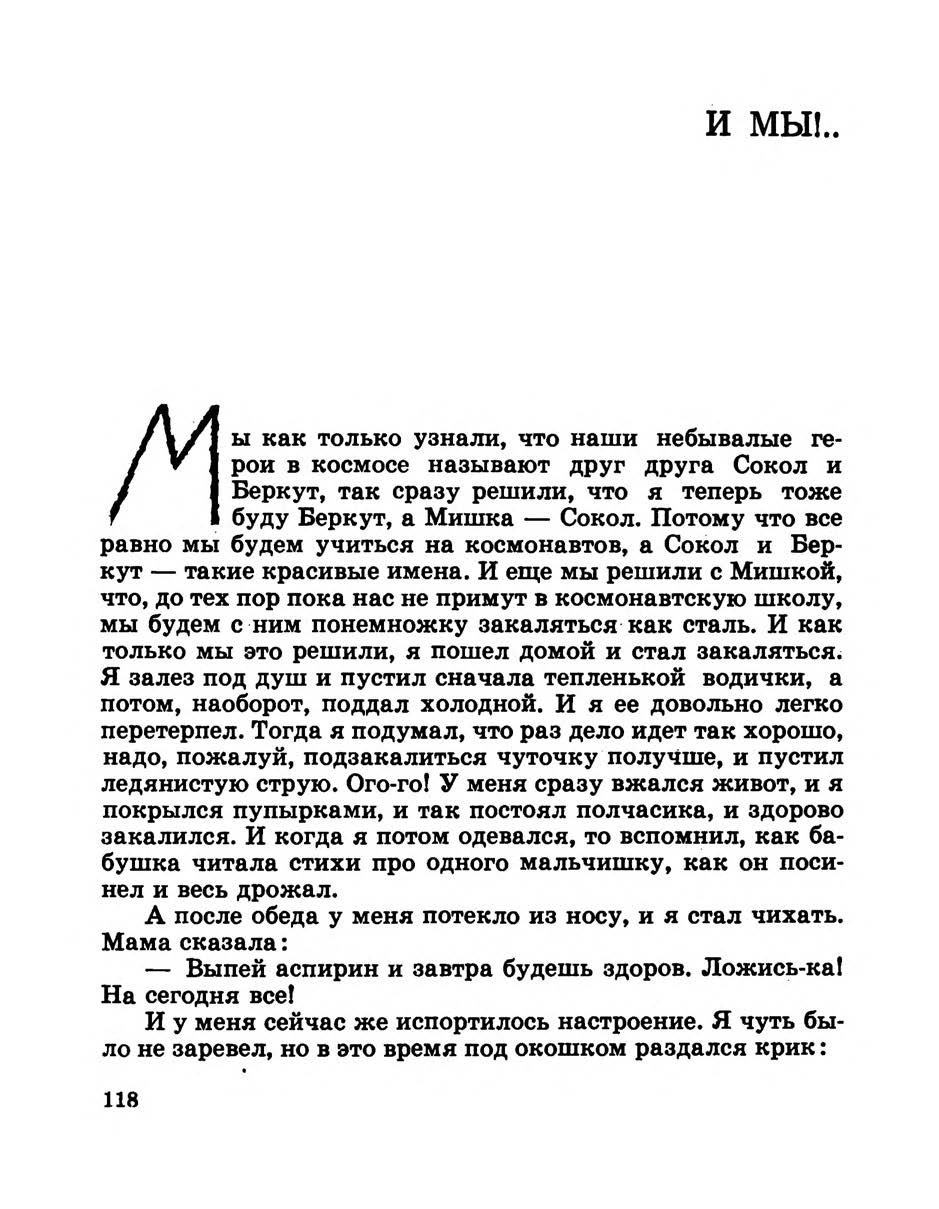 И МЫ!..

Мы как только узнали, что наши небывалые герои в космосе называют друг друга Сокол и Беркут, так сразу решили, что я теперь тоже буду Беркут, а Мишка — Сокол. Потому что все равно мы будем учиться на космонавтов, а Сокол и Беркут — такие красивые имена. И еще мы решили с Мишкой, что, до тех пор пока нас не примут в космонавтскую школу, мы будем с ним понемножку закаляться как сталь. И как только мы это решили, я пошел домой и стал закаляться. Я залез под душ и пустил сначала тепленькой водички, а потом, наоборот, поддал холодной. И я ее довольно легко перетерпел. Тогда я подумал, что раз дело идет так хорошо, надо, пожалуй, подзакалиться чуточку получше, и пустил ледянистую струю. Ого-го! У меня сразу вжался живот, и я покрылся пупырками, и так постоял полчасика, и здорово закалился. И когда я потом одевался, то вспомнил, как бабушка читала стихи про одного мальчишку, как он посинел и весь дрожал.

А после обеда у меня потекло из носу, и я стал чихать. Мама сказала:

— Выпей аспирин и завтра будешь здоров. Ложись-ка! На сегодня все!

И у меня сейчас же испортилось настроение. Я чуть было не заревел, но в это время под окошком раздался крик:

118